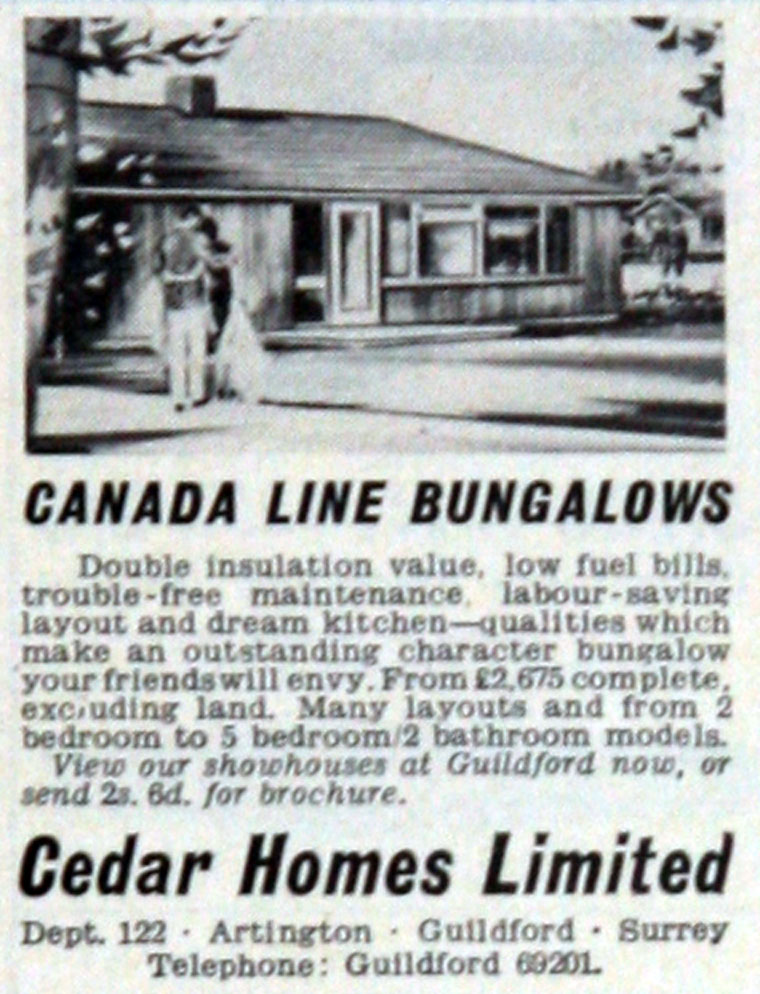 CANADA LINE BUNGALOWS

Double insulation value, low fuel bills, trouble-free maintenance, labour-saving layout and dream kitchen—qualities which make an outstanding character bungalow your friends will envy. From £2,675 complete, excluding land. Many layouts and from 2 bedroom to 5 bedroom/2 bathroom models.

View our showhouses at Guildford now, or send 2s. 6d. for brochure.

Cedar Homes Limited

Dept. 122 · Artington · Guildford · Surrey
Telephone: Guildford 69201.